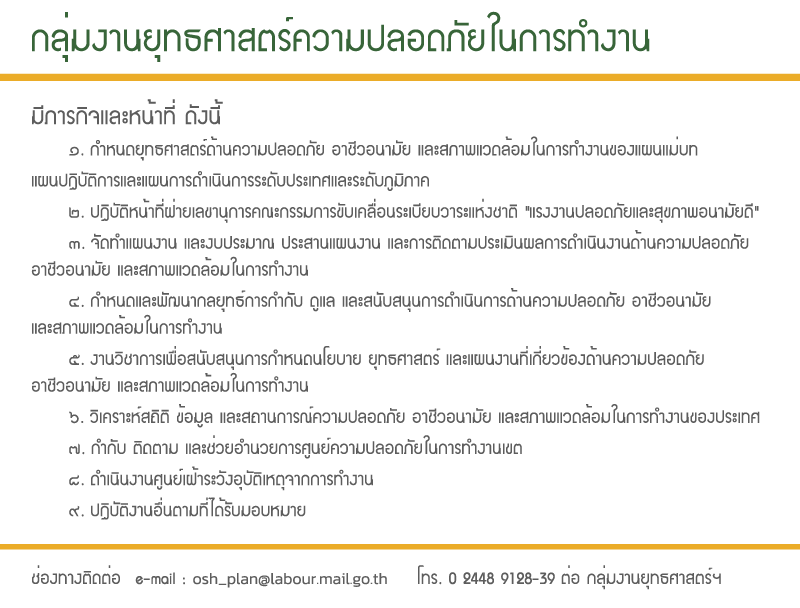 กลุ่มงานยุทธศาสตร์ความปลอดภัยในการทำงาน

มีภารกิจและหน้าที่ ดังนี้

๑. กำหนดยุทธศาสตร์ด้านความปลอดภัย อาชีวอนามัย และสภาพแวดล้อมในการทำงานของแผนแม่บท แผนปฏิบัติการและแผนการดำเนินการระดับประเทศและระดับภูมิภาค

๒. ปฏิบัติหน้าที่ฝ่ายเลขานุการคณะกรรมการขับเคลื่อนระเบียบวาระแห่งชาติ "แรงงานปลอดภัยและสุขภาพอนามัยดี"

๓. จัดทำแผนงาน และงบประมาณ ประสานแผนงาน และการติดตามประเมินผลการดำเนินงานด้านความปลอดภัย อาชีวอนามัย และสภาพแวดล้อมในการทำงาน

๔. กำหนดและพัฒนากลยุทธ์การกำกับ ดูแล และสนับสนุนการดำเนินการด้านความปลอดภัย อาชีวอนามัย และสภาพแวดล้อมในการทำงาน

๕. งานวิชาการเพื่อสนับสนุนการกำหนดนโยบาย ยุทธศาสตร์ และแผนงานที่เกี่ยวข้องด้านความปลอดภัย อาชีวอนามัย และสภาพแวดล้อมในการทำงาน

๖. วิเคราะห์สถิติ ข้อมูล และสถานการณ์ความปลอดภัย อาชีวอนามัย และสภาพแวดล้อมในการทำงานของประเทศ

๗. กำกับ ติดตาม และช่วยอำนวยการศูนย์ความปลอดภัยในการทำงานเขต

๘. ดำเนินงานศูนย์เฝ้าระวังอุบัติเหตุจากการทำงาน

๙. ปฏิบัติงานอื่นตามที่ได้รับมอบหมาย

ช่องทางติดต่อ e-mail : osh_plan@labour.mail.go.th โทร. 0 2448 9128-39 ต่อ กลุ่มงานยุทธศาสตร์ฯ